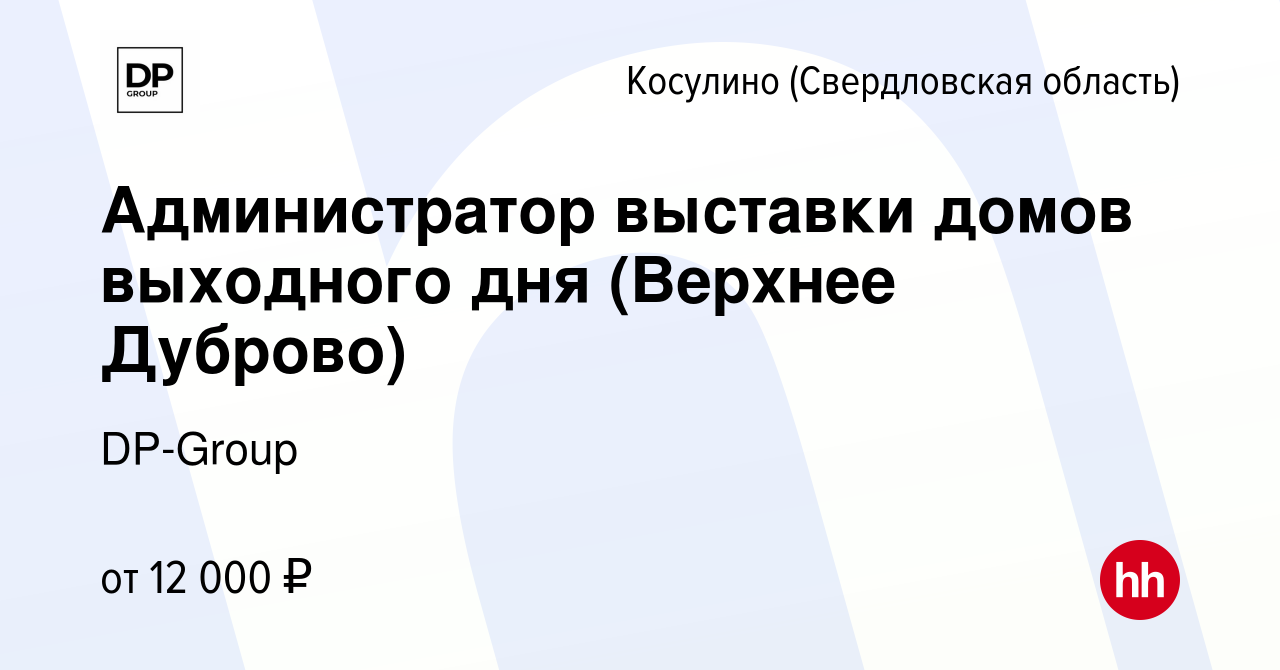 DP
GROUP

Косулино (Свердловская область)

Администратор выставки домов выходного дня (Верхнее Дуброво)

DP-Group

от 12 000 ₽

hh